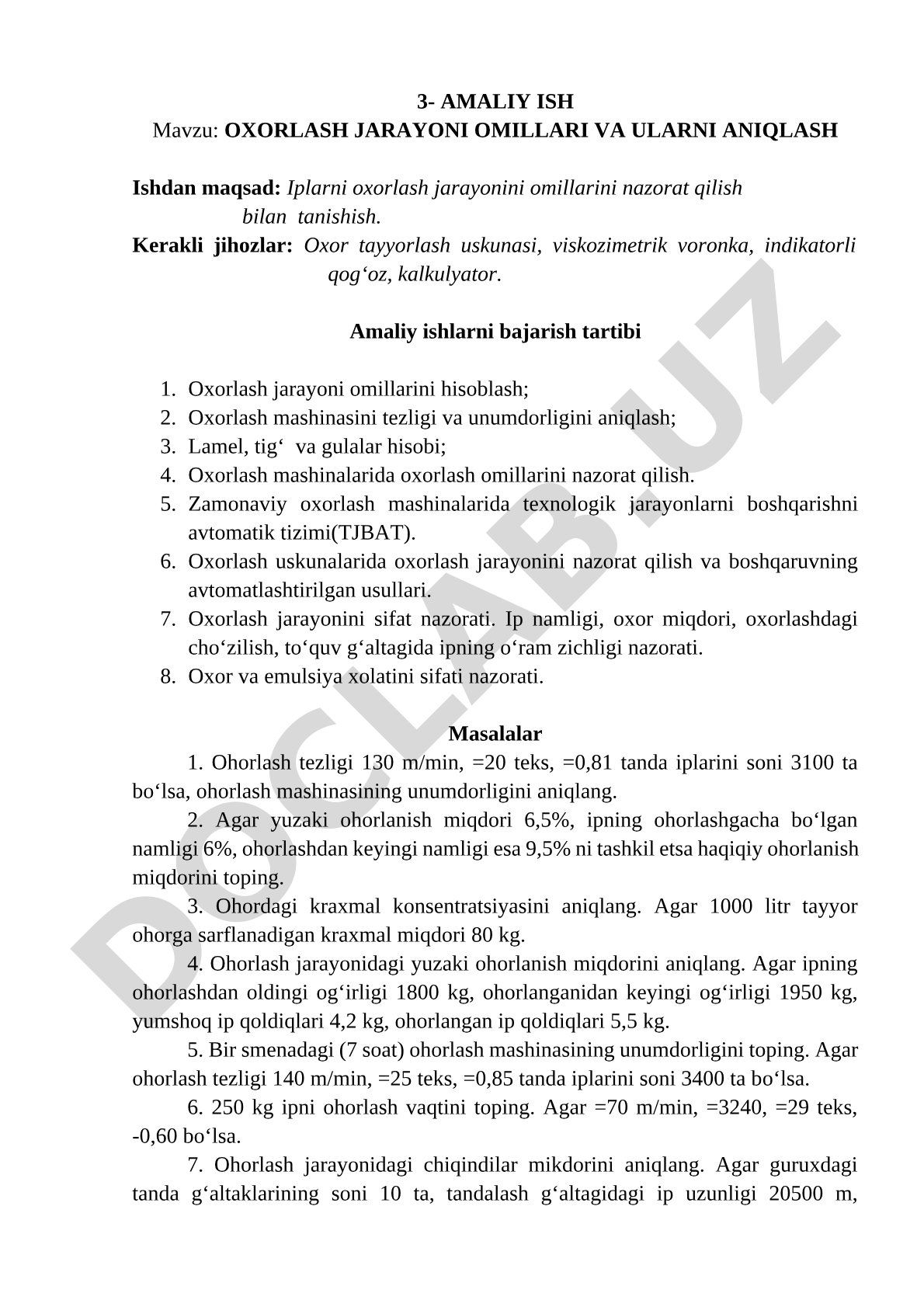 3- AMALIY ISH
Mavzu: OXORLASH JARAYONI OMILLARI VA ULARNI ANIQLASH

Ishdan maqsad: Iplarni oxorlash jarayonini omillarini nazorat qilish bilan tanishish.
Kerakli jihozlar: Oxor tayyorlash uskunasi, viskozimetrik voronka, indikatorli qog‘oz, kalkulyator.

Amaliy ishlarni bajarish tartibi

1. Oxorlash jarayoni omillarini hisoblash;
2. Oxorlash mashinasini tezligi va unumdorligini aniqlash;
3. Lamel, tig‘ va gulalar hisobi;
4. Oxorlash mashinalarida oxorlash omillarini nazorat qilish.
5. Zamonaviy oxorlash mashinalarida texnologik jarayonlarni boshqarishni avtomatik tizimi(TJBAT).
6. Oxorlash uskunalarida oxorlash jarayonini nazorat qilish va boshqaruvning avtomatlashtirilgan usullari.
7. Oxorlash jarayonini sifat nazorati. Ip namligi, oxor miqdori, oxorlashdagi cho‘zilish, to‘quv g‘altagida ipning o‘ram zichligi nazorati.
8. Oxor va emulsiya xolatini sifati nazorati.

Masalalar
1. Ohorlash tezligi 130 m/min, =20 teks, =0,81 tanda iplarini soni 3100 ta bo‘lsa, ohorlash mashinasining unumdorligini aniqlang.
2. Agar yuzaki ohorlanish miqdori 6,5%, ipning ohorlashgacha bo‘lgan namligi 6%, ohorlashdan keyingi namligi esa 9,5% ni tashkil etsa haqiqiy ohorlanish miqdorini toping.
3. Ohordagi kraxmal konsentratsiyasini aniqlang. Agar 1000 litr tayyor ohorga sarflanadigan kraxmal miqdori 80 kg.
4. Ohorlash jarayonidagi yuzaki ohorlanish miqdorini aniqlang. Agar ipning ohorlashdan oldingi og‘irligi 1800 kg, ohorlanganidan keyingi og‘irligi 1950 kg, yumshoq ip qoldiqlari 4,2 kg, ohorlangan ip qoldiqlari 5,5 kg.
5. Bir smenadagi (7 soat) ohorlash mashinasining unumdorligini toping. Agar ohorlash tezligi 140 m/min, =25 teks, =0,85 tanda iplarini soni 3400 ta bo‘lsa.
6. 250 kg ipni ohorlash vaqtini toping. Agar =70 m/min, =3240, =29 teks, -0,60 bo‘lsa.
7. Ohorlash jarayonidagi chiqindilar mikdorini aniqlang. Agar guruxdagi tanda g‘altaklarining soni 10 ta, tandalash g‘altagidagi ip uzunligi 20500 m,

DOCLAB.UZ